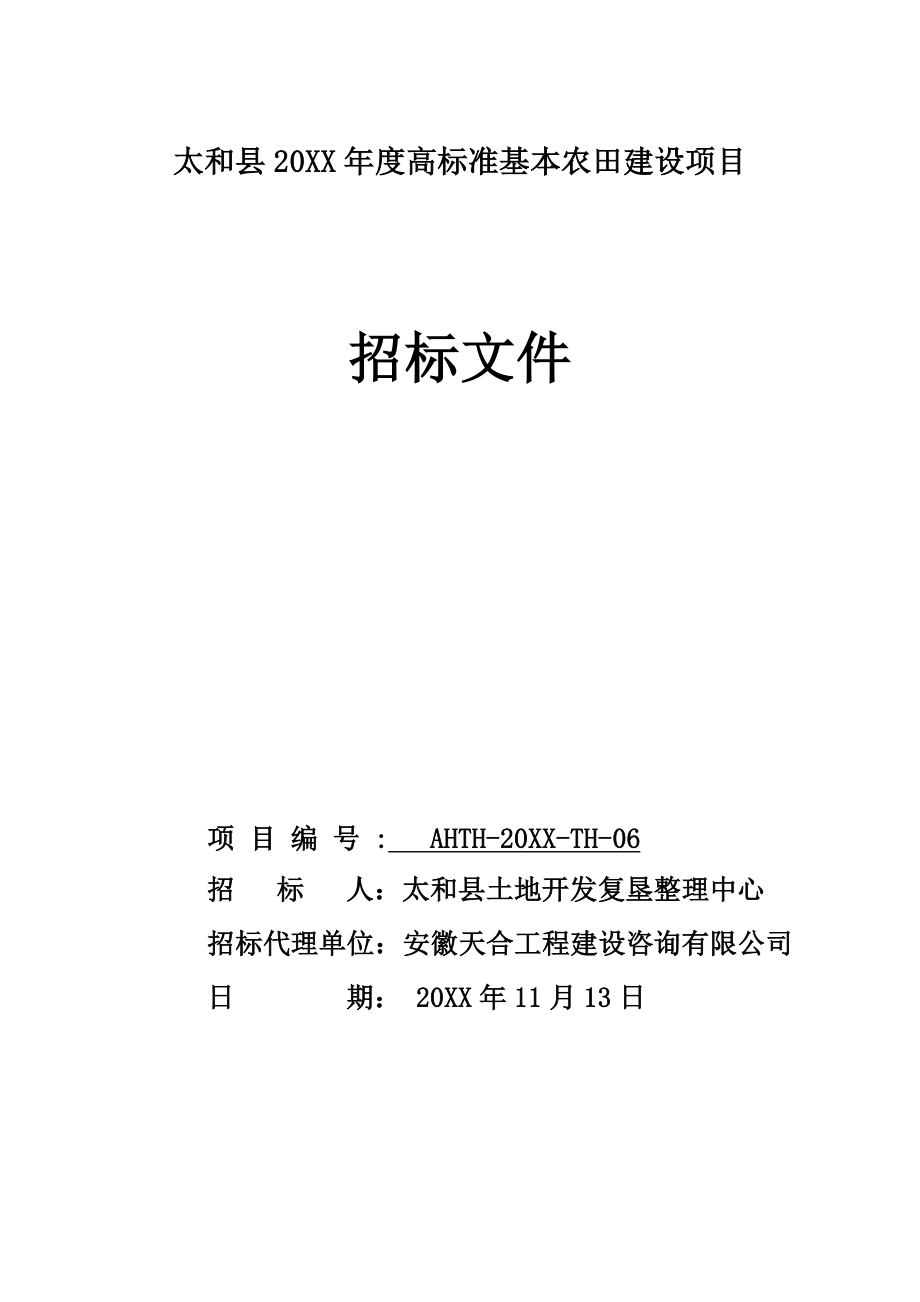 太和县20XX年度高标准基本农田建设项目

招标文件

项 目 编 号 : AHTH-20XX-TH-06

招 标 人：太和县土地开发复垦整理中心

招标代理单位：安徽天合工程建设咨询有限公司

日 期： 20XX年11月13日